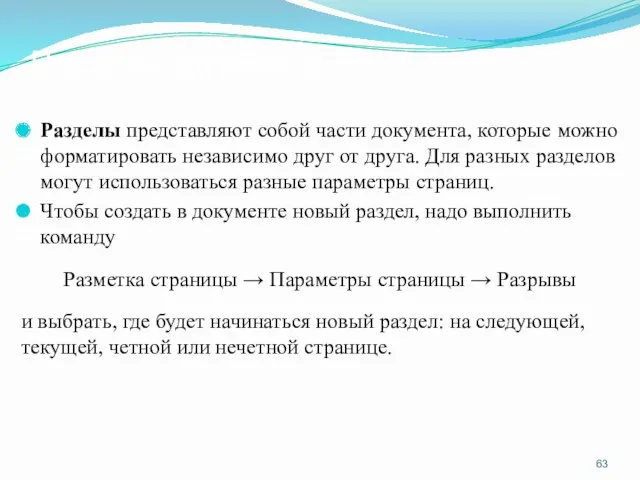 Разделы представляют собой части документа, которые можно форматировать независимо друг от друга. Для разных разделов могут использоваться разные параметры страниц.

Чтобы создать в документе новый раздел, надо выполнить команду

Разметка страницы → Параметры страницы → Разрывы

и выбрать, где будет начинаться новый раздел: на следующей, текущей, четной или нечетной странице.

63